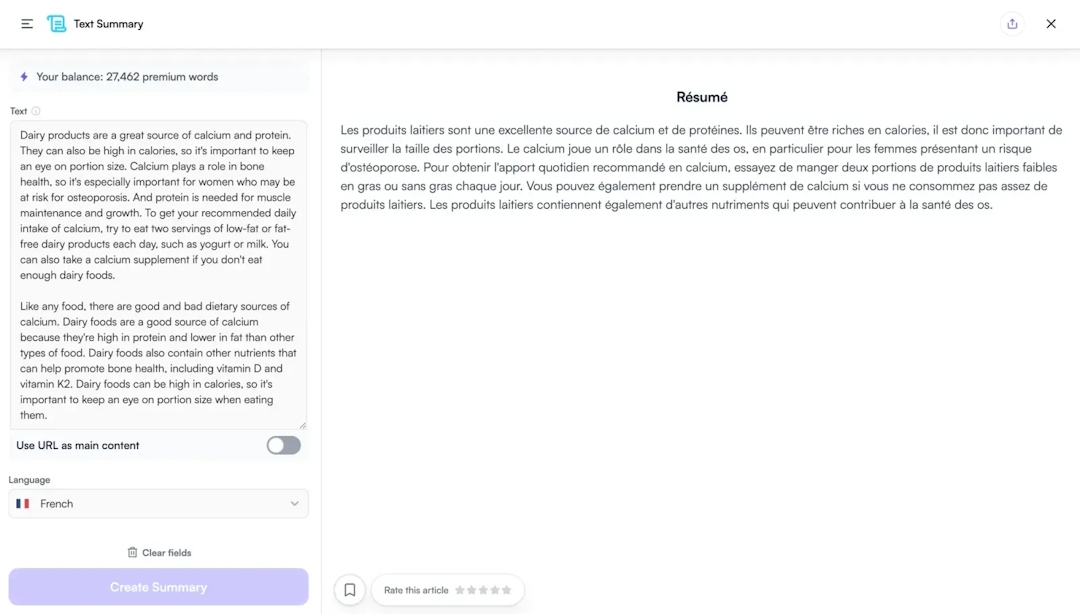 Text Summary

Your balance: 27,462 premium words

Text

Dairy products are a great source of calcium and protein. They can also be high in calories, so it's important to keep an eye on portion size. Calcium plays a role in bone health, so it's especially important for women who may be at risk for osteoporosis. And protein is needed for muscle maintenance and growth. To get your recommended daily intake of calcium, try to eat two servings of low-fat or fat-free dairy products each day, such as yogurt or milk. You can also take a calcium supplement if you don't eat enough dairy foods.

Like any food, there are good and bad dietary sources of calcium. Dairy foods are a good source of calcium because they're high in protein and lower in fat than other types of food. Dairy foods also contain other nutrients that can help promote bone health, including vitamin D and vitamin K2. Dairy foods can be high in calories, so it's important to keep an eye on portion size when eating them.

Use URL as main content

Language

French

Clear fields

Create Summary

Résumé

Les produits laitiers sont une excellente source de calcium et de protéines. Ils peuvent être riches en calories, il est donc important de surveiller la taille des portions. Le calcium joue un rôle dans la santé des os, en particulier pour les femmes présentant un risque d'ostéoporose. Pour obtenir l'apport quotidien recommandé en calcium, essayez de manger deux portions de produits laitiers faibles en gras ou sans gras chaque jour. Vous pouvez également prendre un supplément de calcium si vous ne consommez pas assez de produits laitiers. Les produits laitiers contiennent également d'autres nutriments qui peuvent contribuer à la santé des os.

Rate this article